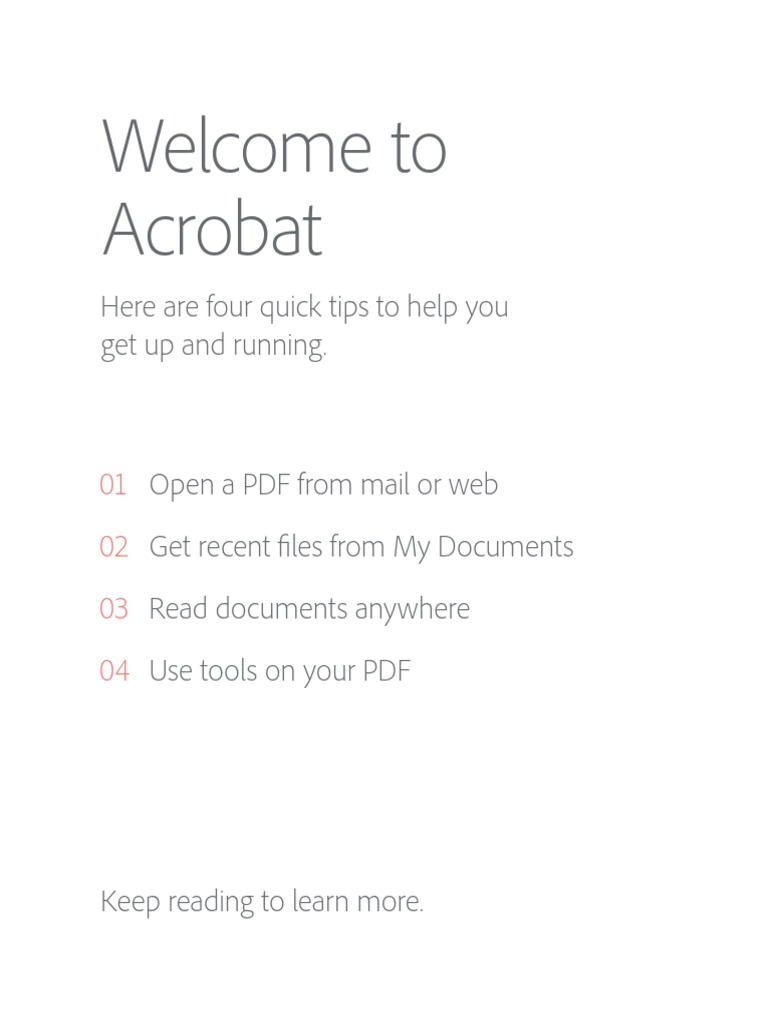 Welcome to Acrobat

Here are four quick tips to help you get up and running.

01 Open a PDF from mail or web

02 Get recent files from My Documents

03 Read documents anywhere

04 Use tools on your PDF

Keep reading to learn more.